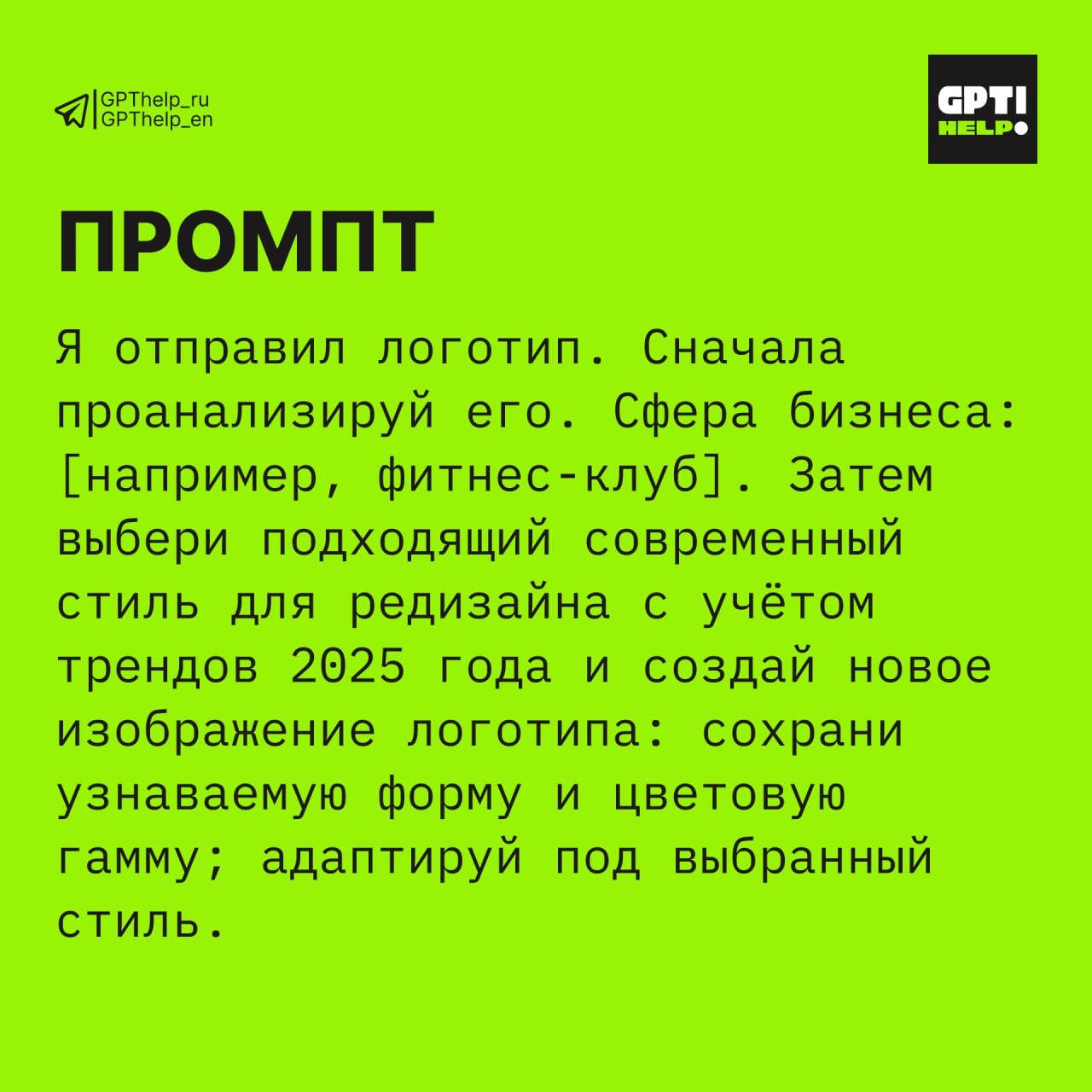 GPThelp_ru
GPThelp_en

GPT!
HELP

ПРОМПТ

Я отправил логотип. Сначала проанализируй его. Сфера бизнеса: [например, фитнес-клуб]. Затем выбери подходящий современный стиль для редизайна с учётом трендов 2025 года и создай новое изображение логотипа: сохрани узнаваемую форму и цветовую гамму; адаптируй под выбранный стиль.